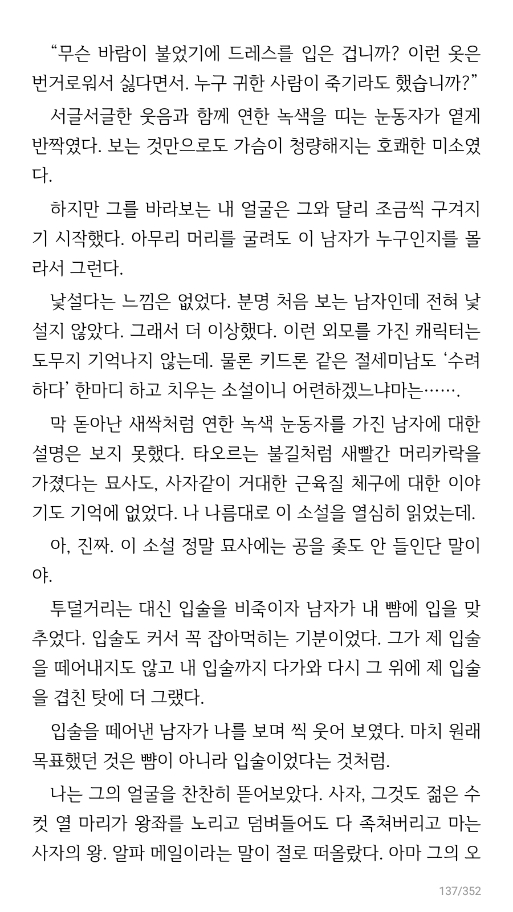 “무슨 바람이 불었기에 드레스를 입은 겁니까? 이런 옷은 번거로워서 싫다면서. 누구 귀한 사람이 죽기라도 했습니까?”

서글서글한 웃음과 함께 연한 녹색을 띠는 눈동자가 옅게 반짝였다. 보는 것만으로도 가슴이 청량해지는 호쾌한 미소였다.

하지만 그를 바라보는 내 얼굴은 그와 달리 조금씩 구겨지기 시작했다. 아무리 머리를 굴려도 이 남자가 누구인지를 몰라서 그런다.

낯설다는 느낌은 없었다. 분명 처음 보는 남자인데 전혀 낯설지 않았다. 그래서 더 이상했다. 이런 외모를 가진 캐릭터는 도무지 기억나지 않는데. 물론 키드론 같은 절세미남도 ‘수려하다’ 한마디 하고 치우는 소설이니 어련하겠느냐마는…….

막 돋아난 새싹처럼 연한 녹색 눈동자를 가진 남자에 대한 설명은 보지 못했다. 타오르는 불길처럼 새빨간 머리카락을 가졌다는 묘사도, 사자같이 거대한 근육질 체구에 대한 이야기도 기억에 없었다. 나 나름대로 이 소설을 열심히 읽었는데.

아, 진짜. 이 소설 정말 묘사에는 공을 좆도 안 들인단 말이야.

투덜거리는 대신 입술을 비죽이자 남자가 내 뺨에 입을 맞추었다. 입술도 커서 꼭 잡아먹히는 기분이었다. 그가 제 입술을 떼어내지도 않고 내 입술까지 다가와 다시 그 위에 제 입술을 겹친 탓에 더 그랬다.

입술을 떼어낸 남자가 나를 보며 씩 웃어 보였다. 마치 원래 목표했던 것은 뺨이 아니라 입술이었다는 것처럼.

나는 그의 얼굴을 찬찬히 뜯어보았다. 사자, 그것도 젊은 수컷 열 마리가 왕좌를 노리고 덤벼들어도 다 족쳐버리고 마는 사자의 왕. 알파 메일이라는 말이 절로 떠올랐다. 아마 그의 오

137/352